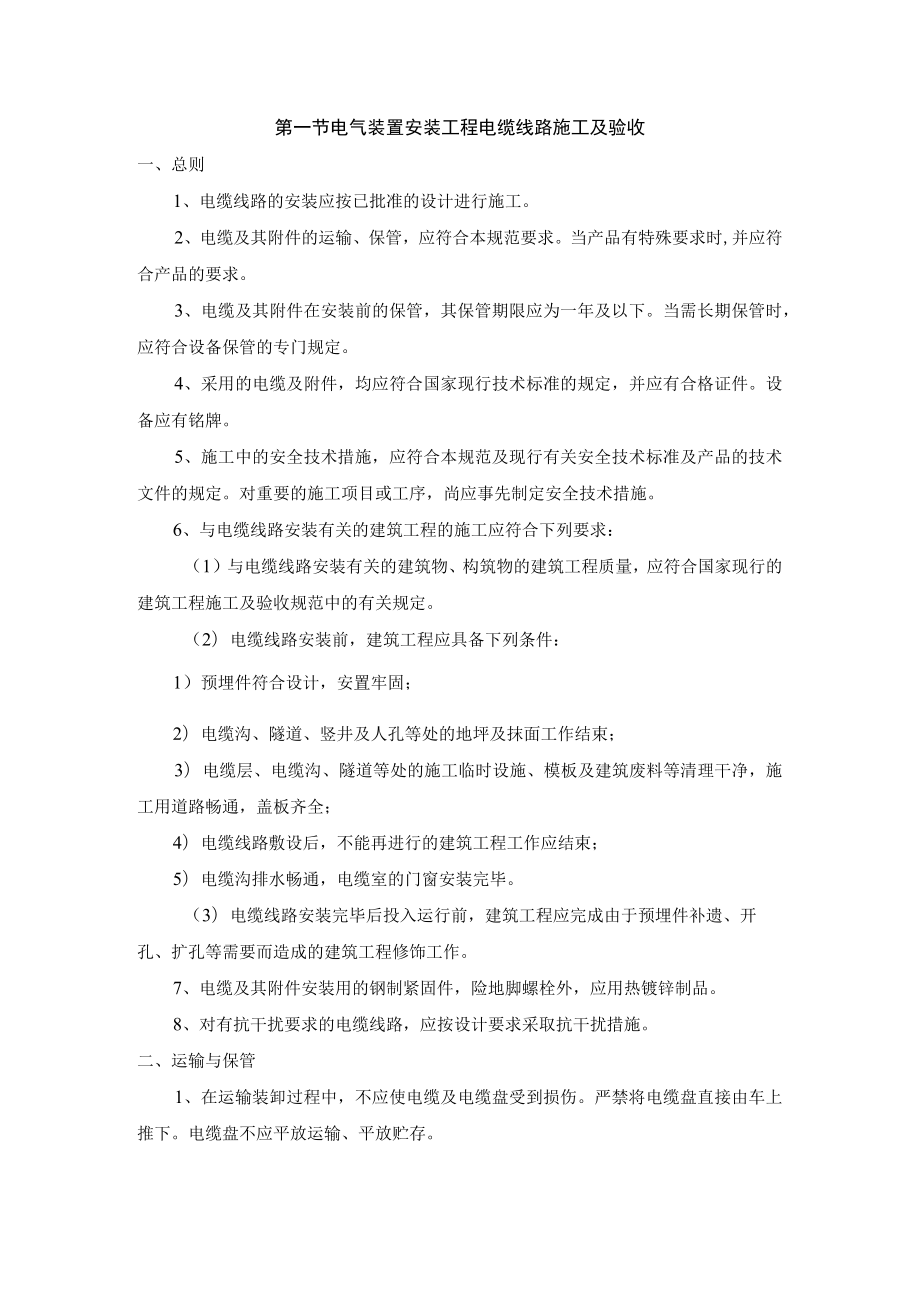 第一节电气装置安装工程电缆线路施工及验收

一、总则

1、电缆线路的安装应按已批准的设计进行施工。

2、电缆及其附件的运输、保管，应符合本规范要求。当产品有特殊要求时,并应符合产品的要求。

3、电缆及其附件在安装前的保管，其保管期限应为一年及以下。当需长期保管时，应符合设备保管的专门规定。

4、采用的电缆及附件，均应符合国家现行技术标准的规定，并应有合格证件。设备应有铭牌。

5、施工中的安全技术措施，应符合本规范及现行有关安全技术标准及产品的技术文件的规定。对重要的施工项目或工序，尚应事先制定安全技术措施。

6、与电缆线路安装有关的建筑工程的施工应符合下列要求：

（1）与电缆线路安装有关的建筑物、构筑物的建筑工程质量，应符合国家现行的建筑工程施工及验收规范中的有关规定。

（2）电缆线路安装前，建筑工程应具备下列条件：

1）预埋件符合设计，安置牢固；

2）电缆沟、隧道、竖井及人孔等处的地坪及抹面工作结束；

3）电缆层、电缆沟、隧道等处的施工临时设施、模板及建筑废料等清理干净，施工用道路畅通，盖板齐全；

4）电缆线路敷设后，不能再进行的建筑工程工作应结束；

5）电缆沟排水畅通，电缆室的门窗安装完毕。

（3）电缆线路安装完毕后投入运行前，建筑工程应完成由于预埋件补遗、开孔、扩孔等需要而造成的建筑工程修饰工作。

7、电缆及其附件安装用的钢制紧固件，险地脚螺栓外，应用热镀锌制品。

8、对有抗干扰要求的电缆线路，应按设计要求采取抗干扰措施。

二、运输与保管

1、在运输装卸过程中，不应使电缆及电缆盘受到损伤。严禁将电缆盘直接由车上推下。电缆盘不应平放运输、平放贮存。